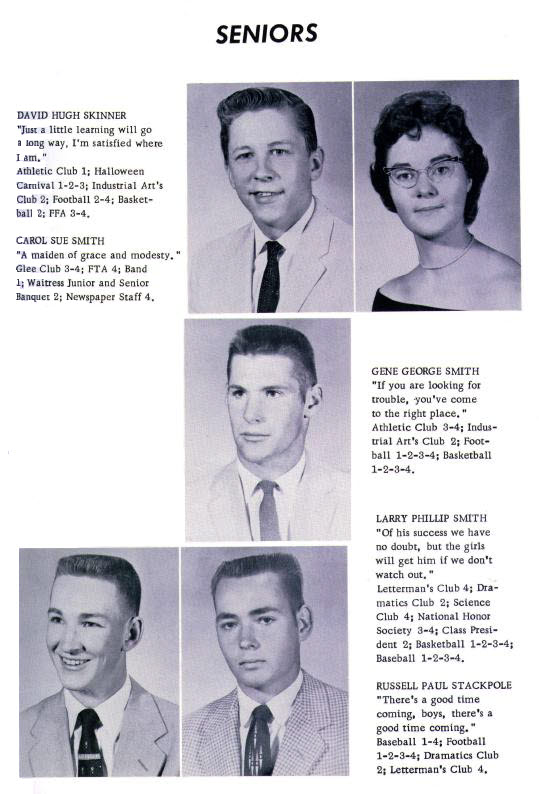 SENIORS

DAVID HUGH SKINNER
"Just a little learning will go a long way, I'm satisfied where I am."
Athletic Club 1; Halloween Carnival 1-2-3; Industrial Art's Club 2; Football 2-4; Basketball 2; FFA 3-4.

CAROL SUE SMITH
"A maiden of grace and modesty."
Glee Club 3-4; FTA 4; Band 1; Waitress Junior and Senior Banquet 2; Newspaper Staff 4.

GENE GEORGE SMITH
"If you are looking for trouble, you've come to the right place."
Athletic Club 3-4; Industrial Art's Club 2; Football 1-2-3-4; Basketball 1-2-3-4.

LARRY PHILLIP SMITH
"Of his success we have no doubt, but the girls will get him if we don't watch out."
Letterman's Club 4; Dramatics Club 2; Science Club 4; National Honor Society 3-4; Class President 2; Basketball 1-2-3-4; Baseball 1-2-3-4.

RUSSELL PAUL STACKPOLE
"There's a good time coming, boys, there's a good time coming."
Baseball 1-4; Football 1-2-3-4; Dramatics Club 2; Letterman's Club 4.